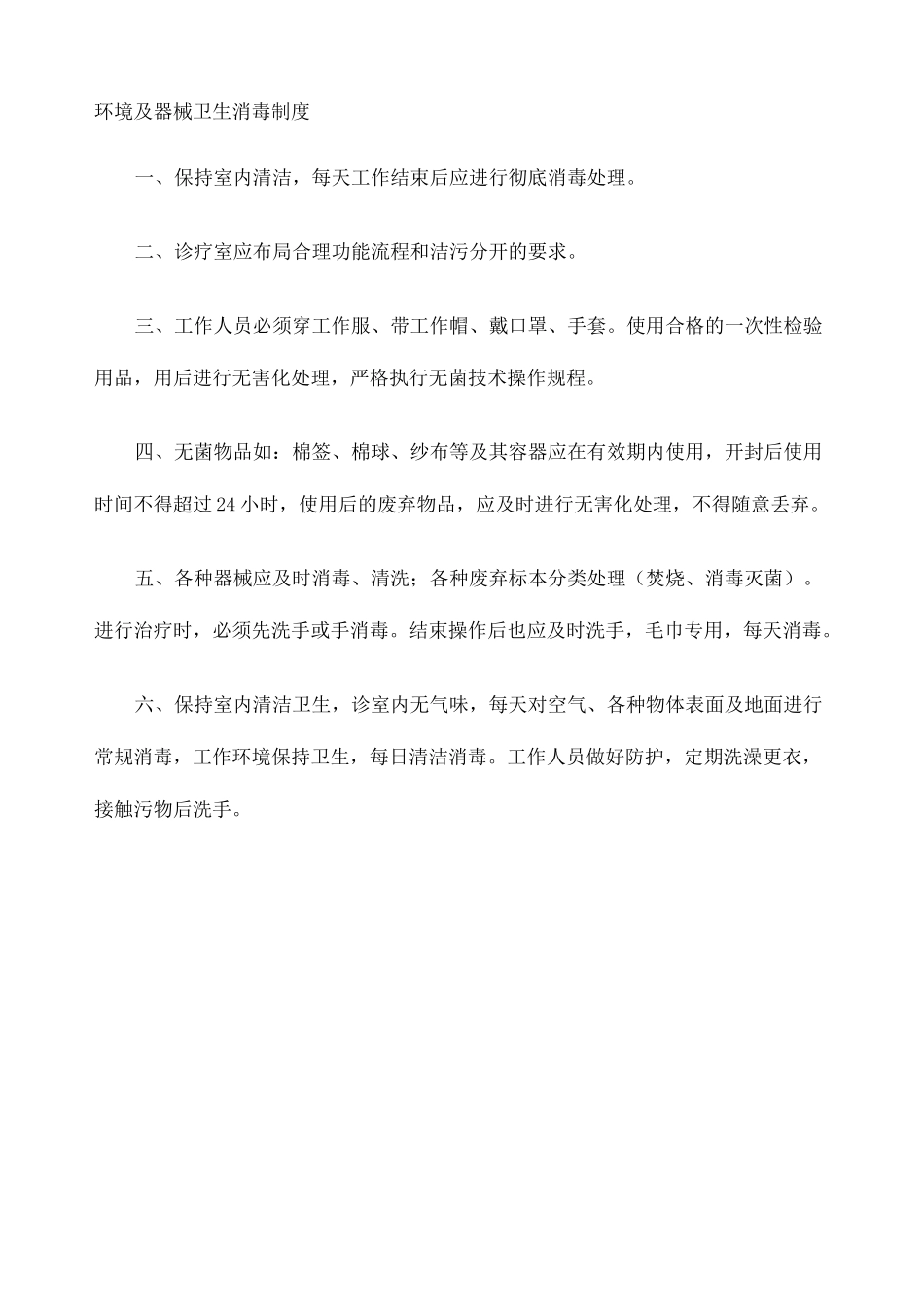 环境及器械卫生消毒制度

一、保持室内清洁，每天工作结束后应进行彻底消毒处理。

二、诊疗室应布局合理功能流程和洁污分开的要求。

三、工作人员必须穿工作服、带工作帽、戴口罩、手套。使用合格的一次性检验用品，用后进行无害化处理，严格执行无菌技术操作规程。

四、无菌物品如：棉签、棉球、纱布等及其容器应在有效期内使用，开封后使用时间不得超过24小时，使用后的废弃物品，应及时进行无害化处理，不得随意丢弃。

五、各种器械应及时消毒、清洗；各种废弃标本分类处理（焚烧、消毒灭菌）。进行治疗时，必须先洗手或手消毒。结束操作后也应及时洗手，毛巾专用，每天消毒。

六、保持室内清洁卫生，诊室内无气味，每天对空气、各种物体表面及地面进行常规消毒，工作环境保持卫生，每日清洁消毒。工作人员做好防护，定期洗澡更衣，接触污物后洗手。